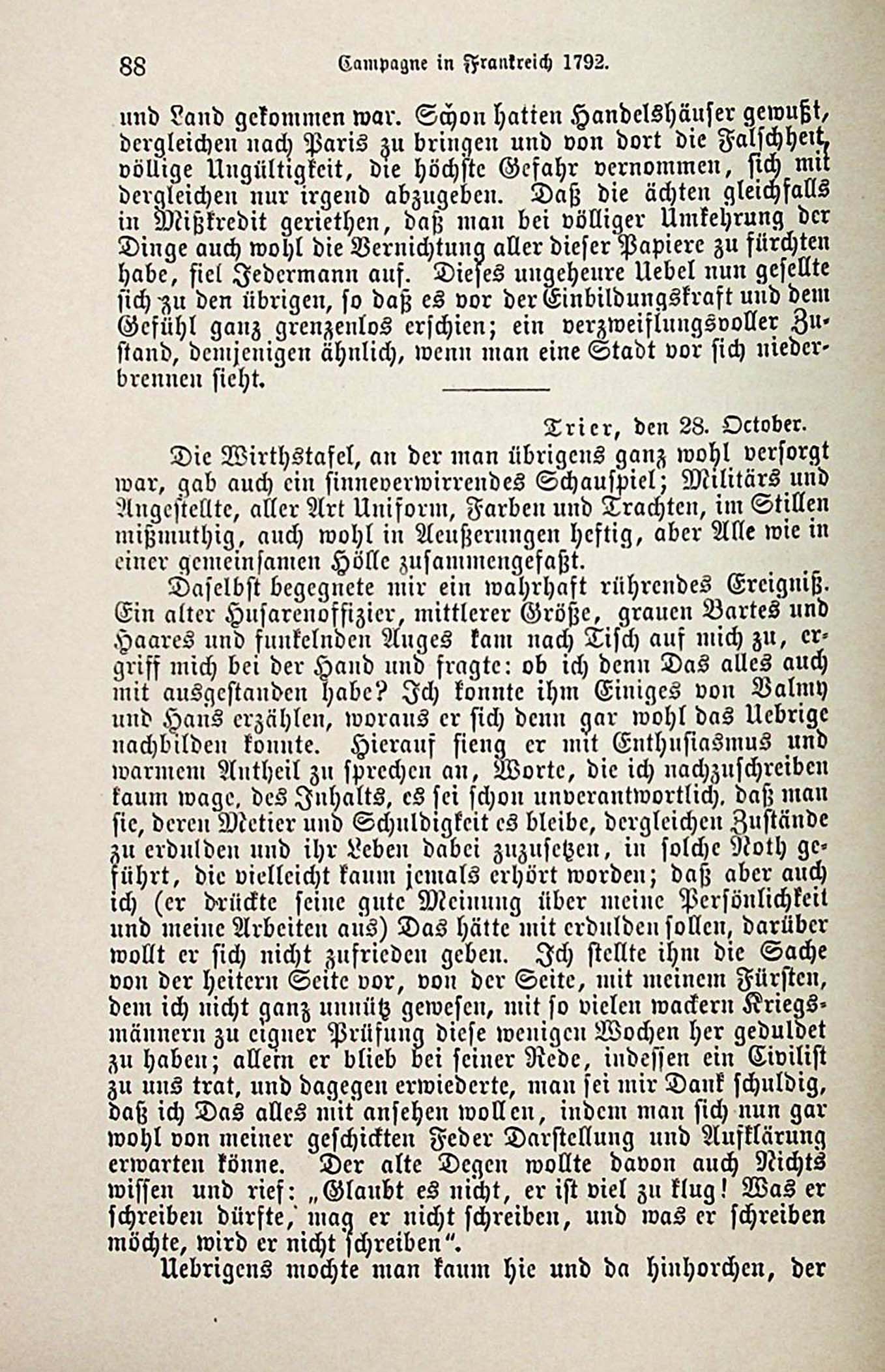 88 Campagne in Frankreich 1792.

und Land gekommen war. Schon hatten Handelshäuser gewußt, dergleichen nach Paris zu bringen und von dort die Falschheit, völlige Ungültigkeit, die höchste Gefahr vernommen, sich mit dergleichen nur irgend abzugeben. Daß die ächten gleichfalls in Mißkredit geriethen, daß man bei völliger Umkehrung der Dinge auch wohl die Vernichtung aller dieser Papiere zu fürchten habe, fiel Jedermann auf. Dieses ungeheure Uebel nun gesellte sich zu den übrigen, so daß es vor der Einbildungskraft und dem Gefühl ganz grenzenlos erschien; ein verzweiflungsvoller Zustand, demjenigen ähnlich, wenn man eine Stadt vor sich niederbrennen sieht.

Trier, den 28. October.

Die Wirthstafel, an der man übrigens ganz wohl versorgt war, gab auch ein sinneverwirrendes Schauspiel; Militärs und Angestellte, aller Art Uniform, Farben und Trachten, im Stillen mißmuthig, auch wohl in Aeußerungen heftig, aber Alle wie in einer gemeinsamen Hölle zusammengefaßt.

Daselbst begegnete mir ein wahrhaft rührendes Ereigniß. Ein alter Husarenoffizier, mittlerer Größe, grauen Bartes und Haares und funkelnden Auges kam nach Tisch auf mich zu, ergriff mich bei der Hand und fragte: ob ich denn Das alles auch mit ausgestanden habe? Ich konnte ihm Einiges von Valmy und Hans erzählen, woraus er sich denn gar wohl das Uebrige nachbilden konnte. Hierauf fieng er mit Enthusiasmus und warmem Antheil zu sprechen an, Worte, die ich nachzuschreiben kaum wage, des Inhalts, es sei schon unverantwortlich, daß man sie, deren Metier und Schuldigkeit es bleibe, dergleichen Zustände zu erdulden und ihr Leben dabei zuzusetzen, in solche Noth geführt, die vielleicht kaum jemals erhört worden; daß aber auch ich (er drückte seine gute Meinung über meine Persönlichkeit und meine Arbeiten aus) Das hätte mit erdulden sollen, darüber wollt er sich nicht zufrieden geben. Ich stellte ihm die Sache von der heitern Seite vor, von der Seite, mit meinem Fürsten, dem ich nicht ganz unnütz gewesen, mit so vielen wackern Kriegsmännern zu eigner Prüfung diese wenigen Wochen her geduldet zu haben; allein er blieb bei seiner Rede, indessen ein Civilist zu uns trat, und dagegen erwiederte, man sei mir Dank schuldig, daß ich Das alles mit ansehen wollen, indem man sich nun gar wohl von meiner geschickten Feder Darstellung und Aufklärung erwarten könne. Der alte Degen wollte davon auch Nichts wissen und rief: „Glaubt es nicht, er ist viel zu klug! Was er schreiben dürfte, mag er nicht schreiben, und was er schreiben möchte, wird er nicht schreiben“.

Uebrigens mochte man kaum hie und da hinhorchen, der